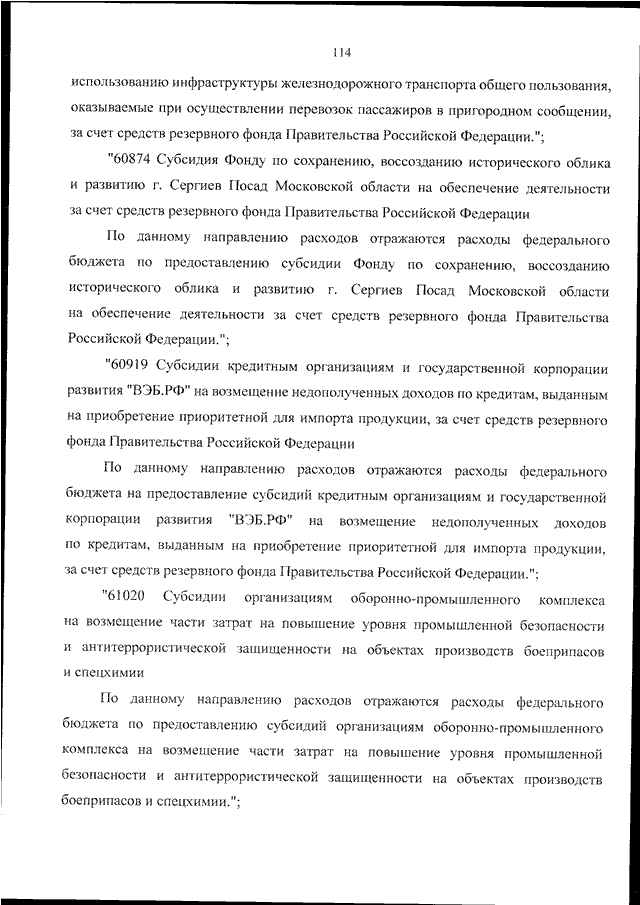 114

использованию инфраструктуры железнодорожного транспорта общего пользования, оказываемые при осуществлении перевозок пассажиров в пригородном сообщении, за счет средств резервного фонда Правительства Российской Федерации.";

"60874 Субсидия Фонду по сохранению, воссозданию исторического облика и развитию г. Сергиев Посад Московской области на обеспечение деятельности за счет средств резервного фонда Правительства Российской Федерации

По данному направлению расходов отражаются расходы федерального бюджета по предоставлению субсидии Фонду по сохранению, воссозданию исторического облика и развитию г. Сергиев Посад Московской области на обеспечение деятельности за счет средств резервного фонда Правительства Российской Федерации.";

"60919 Субсидии кредитным организациям и государственной корпорации развития "ВЭБ.РФ" на возмещение недополученных доходов по кредитам, выданным на приобретение приоритетной для импорта продукции, за счет средств резервного фонда Правительства Российской Федерации

По данному направлению расходов отражаются расходы федерального бюджета на предоставление субсидий кредитным организациям и государственной корпорации развития "ВЭБ.РФ" на возмещение недополученных доходов по кредитам, выданным на приобретение приоритетной для импорта продукции, за счет средств резервного фонда Правительства Российской Федерации.";

"61020 Субсидии организациям оборонно-промышленного комплекса на возмещение части затрат на повышение уровня промышленной безопасности и антитеррористической защищенности на объектах производств боеприпасов и спецхимии

По данному направлению расходов отражаются расходы федерального бюджета по предоставлению субсидий организациям оборонно-промышленного комплекса на возмещение части затрат на повышение уровня промышленной безопасности и антитеррористической защищенности на объектах производств боеприпасов и спецхимии.";